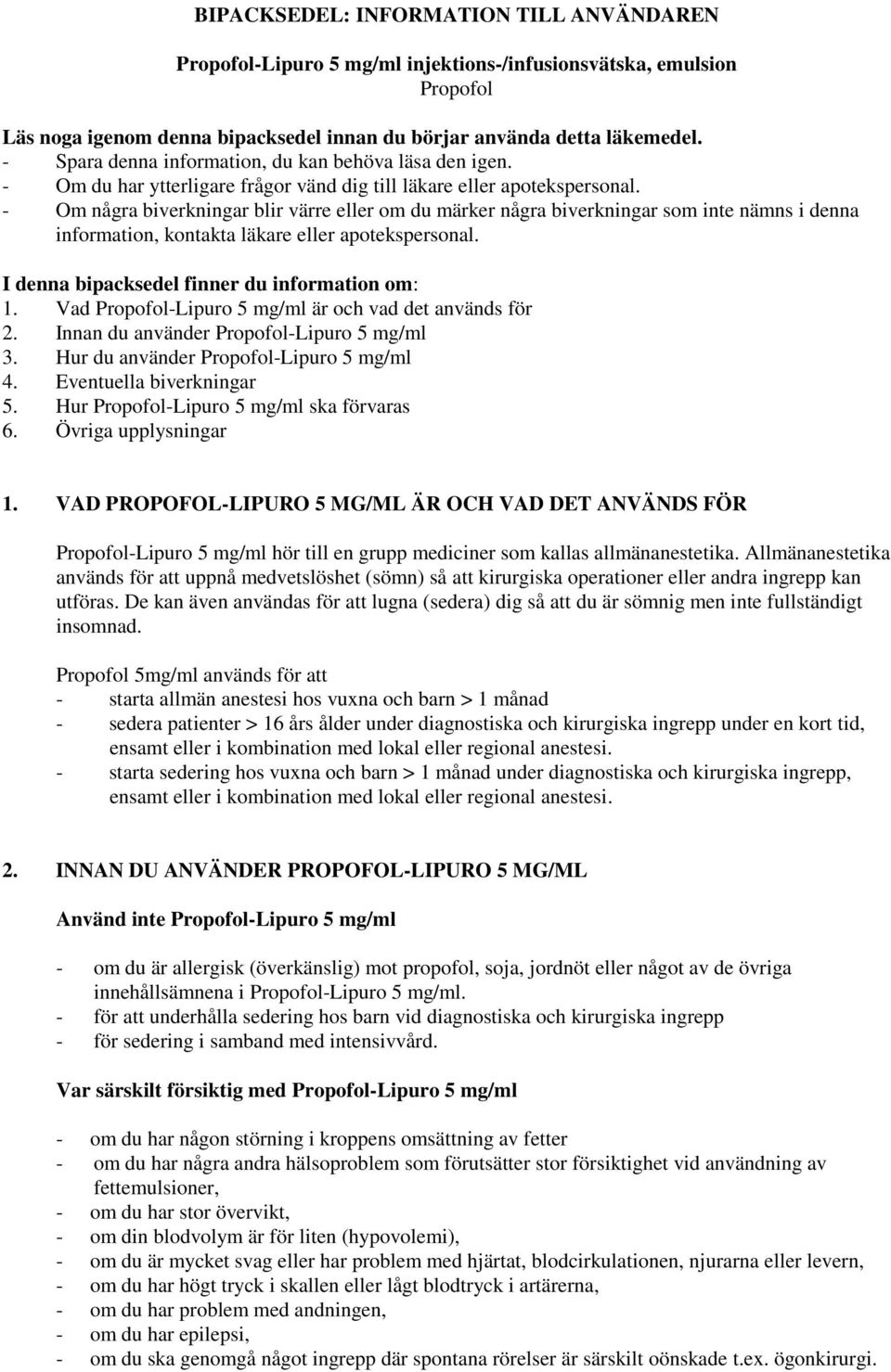 BIPACKSEDEL: INFORMATION TILL ANVÄNDAREN

Propofol-Lipuro 5 mg/ml injektions-/infusionsvätska, emulsion
Propofol

Läs noga igenom denna bipacksedel innan du börjar använda detta läkemedel.
- Spara denna information, du kan behöva läsa den igen.
- Om du har ytterligare frågor vänd dig till läkare eller apotekspersonal.
- Om några biverkningar blir värre eller om du märker några biverkningar som inte nämns i denna information, kontakta läkare eller apotekspersonal.

I denna bipacksedel finner du information om:
1. Vad Propofol-Lipuro 5 mg/ml är och vad det används för
2. Innan du använder Propofol-Lipuro 5 mg/ml
3. Hur du använder Propofol-Lipuro 5 mg/ml
4. Eventuella biverkningar
5. Hur Propofol-Lipuro 5 mg/ml ska förvaras
6. Övriga upplysningar

1. VAD PROPOFOL-LIPURO 5 MG/ML ÄR OCH VAD DET ANVÄNDS FÖR

Propofol-Lipuro 5 mg/ml hör till en grupp mediciner som kallas allmänanestetika. Allmänanestetika används för att uppnå medvetslöshet (sömn) så att kirurgiska operationer eller andra ingrepp kan utföras. De kan även användas för att lugna (sedera) dig så att du är sömnig men inte fullständigt insomnad.

Propofol 5mg/ml används för att
- starta allmän anestesi hos vuxna och barn > 1 månad
- sedera patienter > 16 års ålder under diagnostiska och kirurgiska ingrepp under en kort tid, ensamt eller i kombination med lokal eller regional anestesi.
- starta sedering hos vuxna och barn > 1 månad under diagnostiska och kirurgiska ingrepp, ensamt eller i kombination med lokal eller regional anestesi.

2. INNAN DU ANVÄNDER PROPOFOL-LIPURO 5 MG/ML

Använd inte Propofol-Lipuro 5 mg/ml

- om du är allergisk (överkänslig) mot propofol, soja, jordnöt eller något av de övriga innehållsämnena i Propofol-Lipuro 5 mg/ml.
- för att underhålla sedering hos barn vid diagnostiska och kirurgiska ingrepp
- för sedering i samband med intensivvård.

Var särskilt försiktig med Propofol-Lipuro 5 mg/ml

- om du har någon störning i kroppens omsättning av fetter
- om du har några andra hälsoproblem som förutsätter stor försiktighet vid användning av fettemulsioner,
- om du har stor övervikt,
- om din blodvolym är för liten (hypovolemi),
- om du är mycket svag eller har problem med hjärtat, blodcirkulationen, njurarna eller levern,
- om du har högt tryck i skallen eller lågt blodtryck i artärerna,
- om du har problem med andningen,
- om du har epilepsi,
- om du ska genomgå något ingrepp där spontana rörelser är särskilt oönskade t.ex. ögonkirurgi.